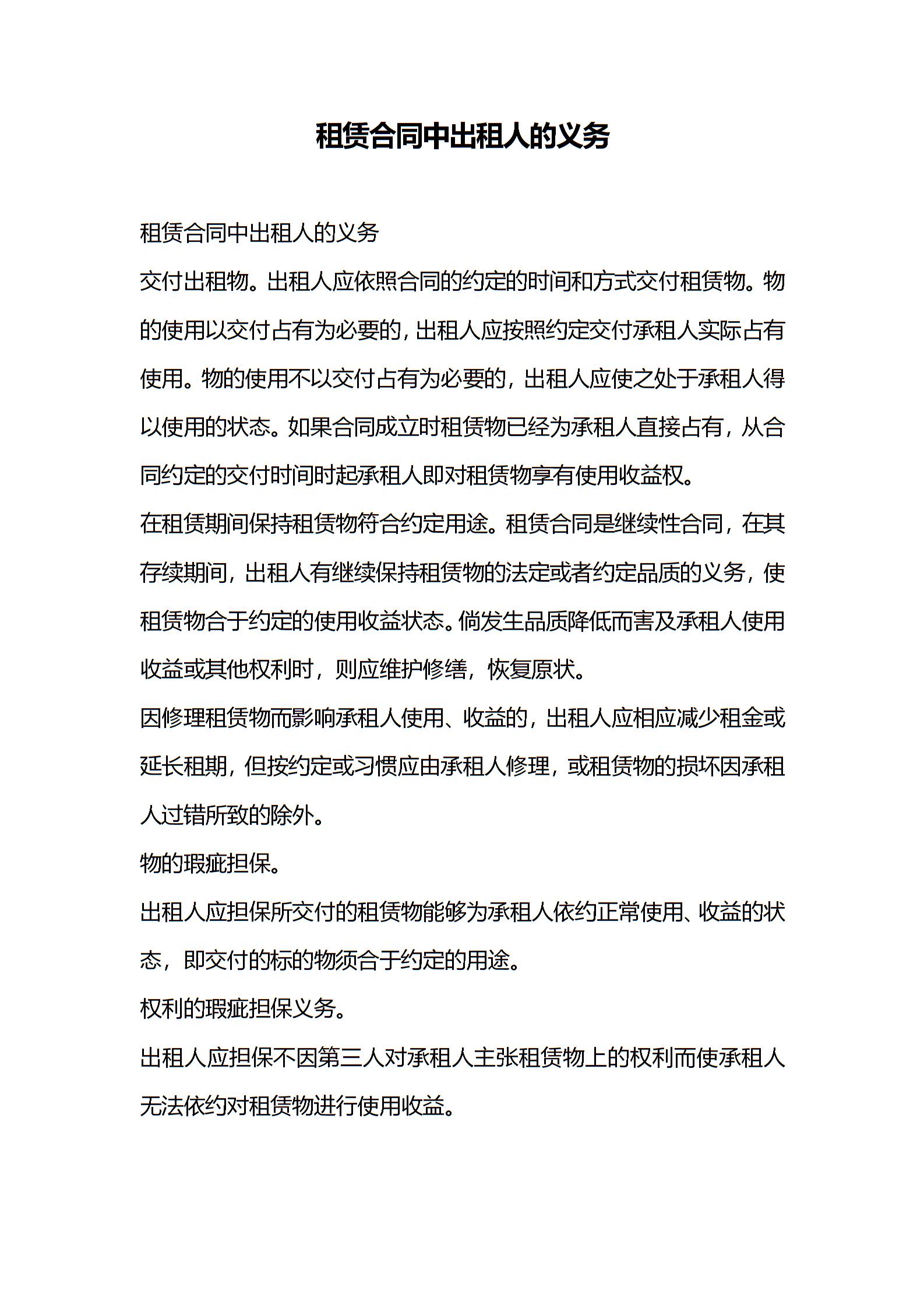 租赁合同中出租人的义务

租赁合同中出租人的义务

交付出租物。出租人应依照合同的约定的时间和方式交付租赁物。物的使用以交付占有为必要的，出租人应按照约定交付承租人实际占有使用。物的使用不以交付占有为必要的，出租人应使之处于承租人得以使用的状态。如果合同成立时租赁物已经为承租人直接占有，从合同约定的交付时间时起承租人即对租赁物享有使用收益权。

在租赁期间保持租赁物符合约定用途。租赁合同是继续性合同，在其存续期间，出租人有继续保持租赁物的法定或者约定品质的义务，使租赁物合于约定的使用收益状态。倘发生品质降低而害及承租人使用收益或其他权利时，则应维护修缮，恢复原状。

因修理租赁物而影响承租人使用、收益的，出租人应相应减少租金或延长租期，但按约定或习惯应由承租人修理，或租赁物的损坏因承租人过错所致的除外。

物的瑕疵担保。

出租人应担保所交付的租赁物能够为承租人依约正常使用、收益的状态，即交付的标的物须合于约定的用途。

权利的瑕疵担保义务。

出租人应担保不因第三人对承租人主张租赁物上的权利而使承租人无法依约对租赁物进行使用收益。